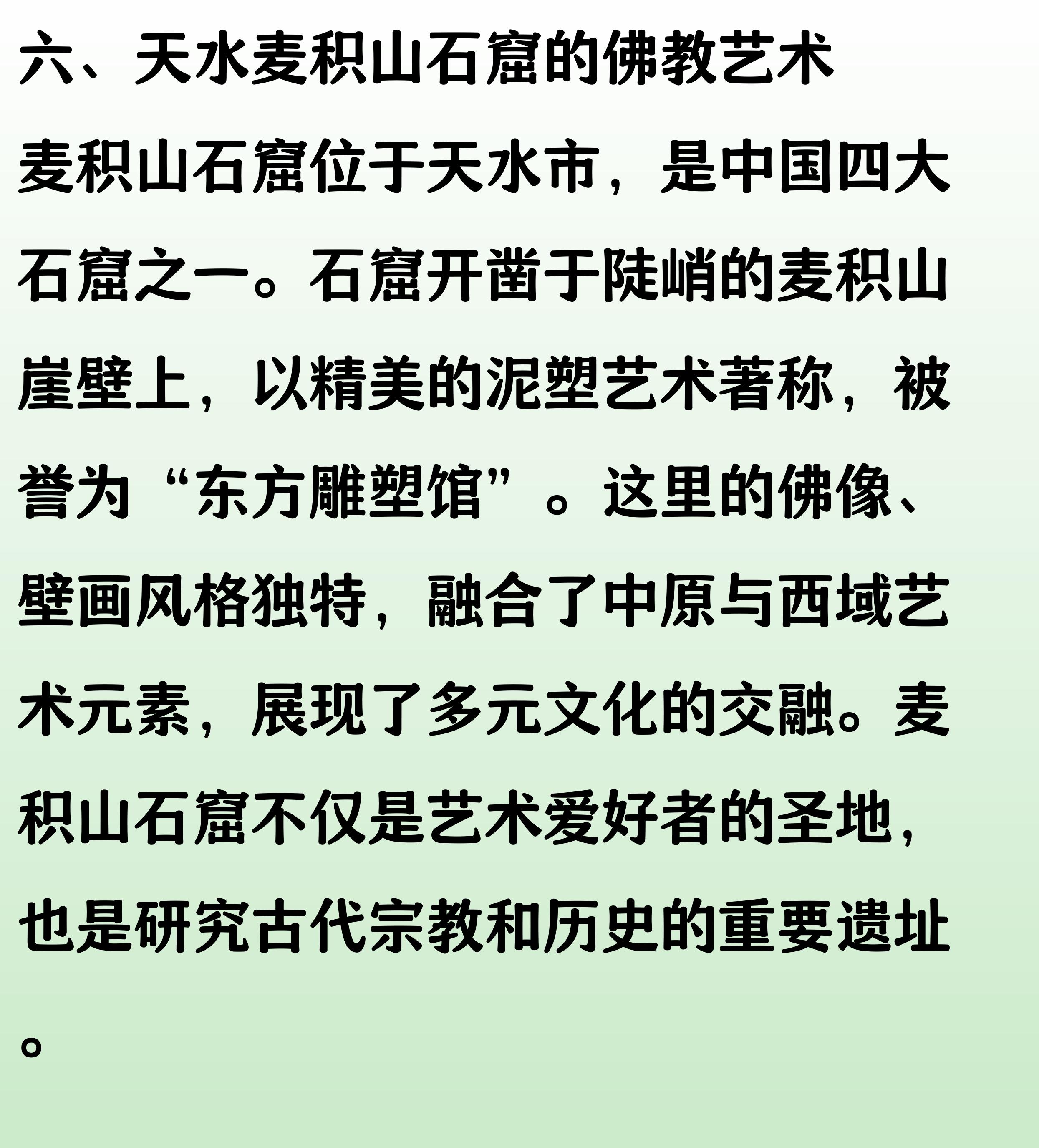 六、天水麦积山石窟的佛教艺术

麦积山石窟位于天水市，是中国四大石窟之一。石窟开凿于陡峭的麦积山崖壁上，以精美的泥塑艺术著称，被誉为“东方雕塑馆”。这里的佛像、壁画风格独特，融合了中原与西域艺术元素，展现了多元文化的交融。麦积山石窟不仅是艺术爱好者的圣地，也是研究古代宗教和历史的重要遗址。